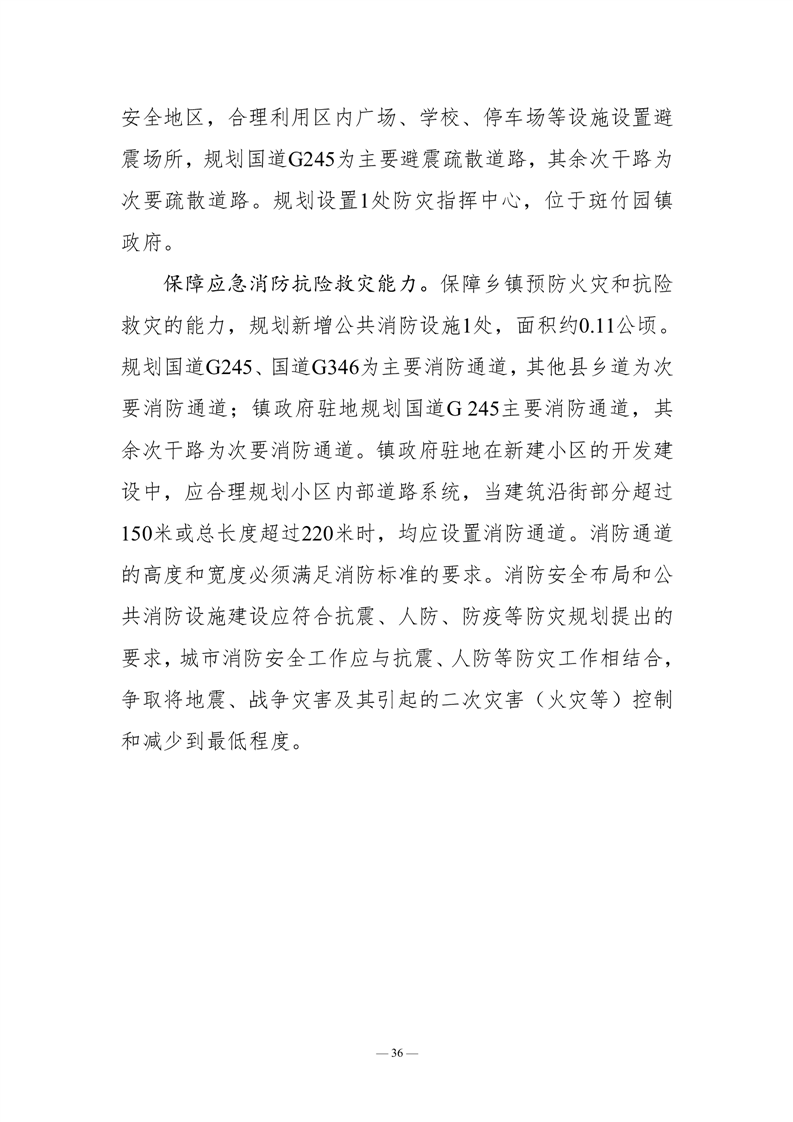 安全地区，合理利用区内广场、学校、停车场等设施设置避震场所，规划国道G245为主要避震疏散道路，其余次干路为次要疏散道路。规划设置1处防灾指挥中心，位于斑竹园镇政府。

保障应急消防抗险救灾能力。保障乡镇预防火灾和抗险救灾的能力，规划新增公共消防设施1处，面积约0.11公顷。规划国道G245、国道G346为主要消防通道，其他县乡道为次要消防通道；镇政府驻地规划国道G 245主要消防通道，其余次干路为次要消防通道。镇政府驻地在新建小区的开发建设中，应合理规划小区内部道路系统，当建筑沿街部分超过150米或总长度超过220米时，均应设置消防通道。消防通道的高度和宽度必须满足消防标准的要求。消防安全布局和公共消防设施建设应符合抗震、人防、防疫等防灾规划提出的要求，城市消防安全工作应与抗震、人防等防灾工作相结合，争取将地震、战争灾害及其引起的二次灾害（火灾等）控制和减少到最低程度。

— 36 —